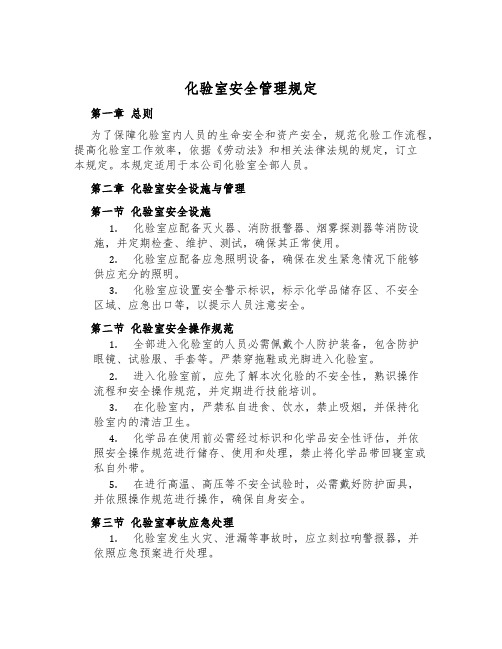 化验室安全管理规定

第一章 总则

为了保障化验室内人员的生命安全和资产安全，规范化验工作流程，提高化验室工作效率，依据《劳动法》和相关法律法规的规定，订立本规定。本规定适用于本公司化验室全部人员。

第二章 化验室安全设施与管理

第一节 化验室安全设施

1. 化验室应配备灭火器、消防报警器、烟雾探测器等消防设施，并定期检查、维护、测试，确保其正常使用。

2. 化验室应配备应急照明设备，确保在发生紧急情况下能够供应充分的照明。

3. 化验室应设置安全警示标识，标示化学品储存区、不安全区域、应急出口等，以提示人员注意安全。

第二节 化验室安全操作规范

1. 全部进入化验室的人员必需佩戴个人防护装备，包含防护眼镜、试验服、手套等。严禁穿拖鞋或光脚进入化验室。

2. 进入化验室前，应先了解本次化验的不安全性，熟识操作流程和安全操作规范，并定期进行技能培训。

3. 在化验室内，严禁私自进食、饮水，禁止吸烟，并保持化验室内的清洁卫生。

4. 化学品在使用前必需经过标识和化学品安全性评估，并依照安全操作规范进行储存、使用和处理，禁止将化学品带回寝室或私自外带。

5. 在进行高温、高压等不安全试验时，必需戴好防护面具，并依照操作规范进行操作，确保自身安全。

第三节 化验室事故应急处理

1. 化验室发生火灾、泄漏等事故时，应立刻拉响警报器，并依照应急预案进行处理。